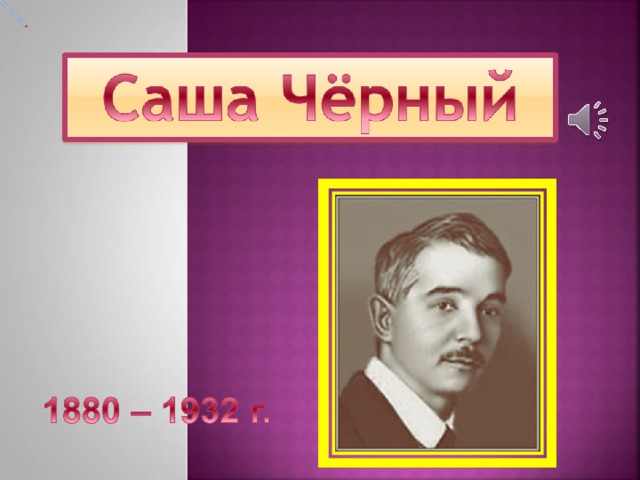 Саша Чёрный

1880 – 1932 г.